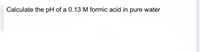 Calculate the pH of a 0.13 M formic acid in pure water